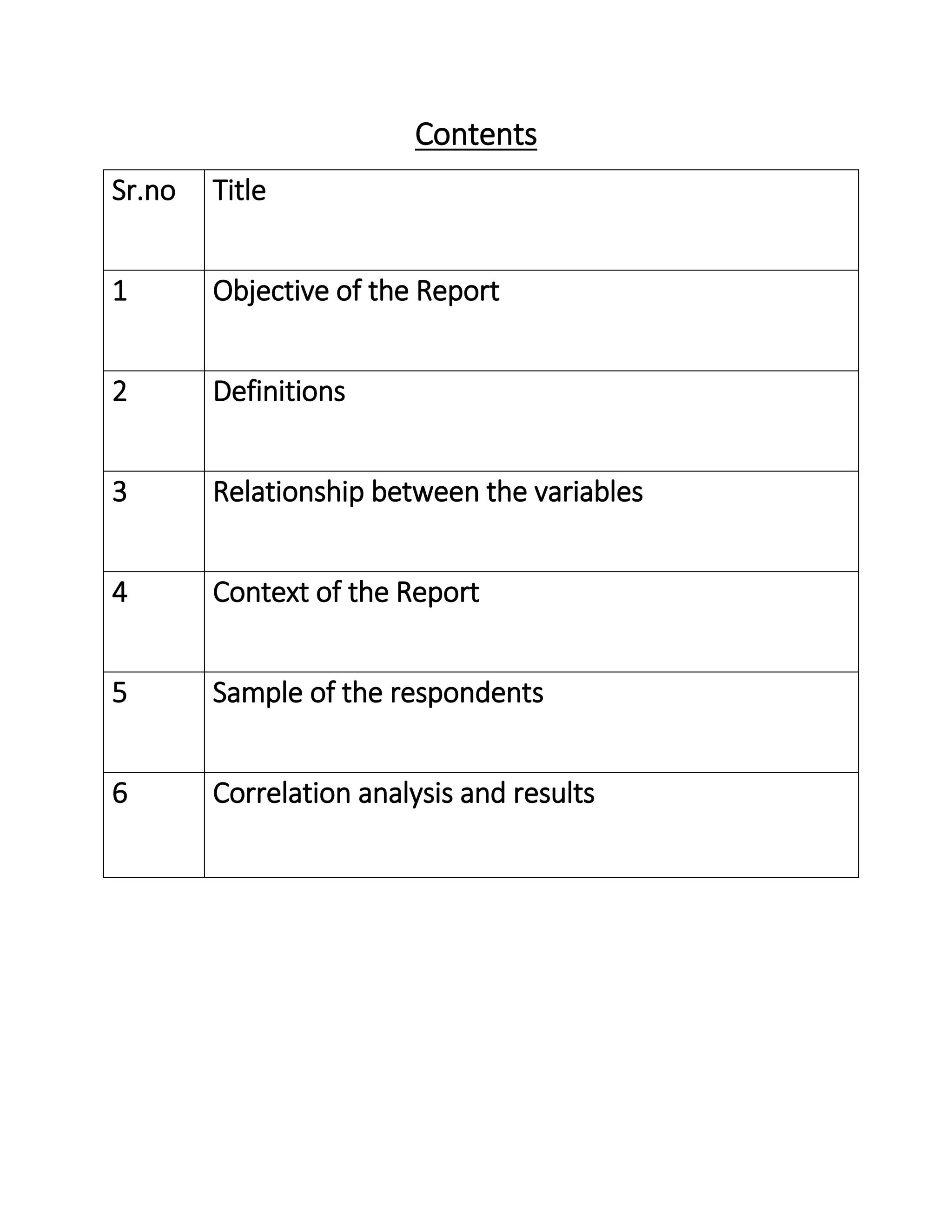 Contents

| Sr.no | Title |
|---|---|
| 1 | Objective of the Report |
| 2 | Definitions |
| 3 | Relationship between the variables |
| 4 | Context of the Report |
| 5 | Sample of the respondents |
| 6 | Correlation analysis and results |